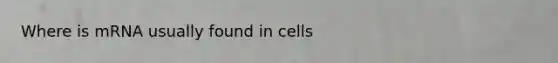 Where is mRNA usually found in cells